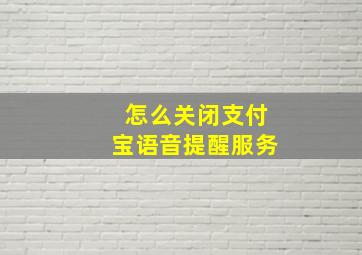 怎么关闭支付宝语音提醒服务